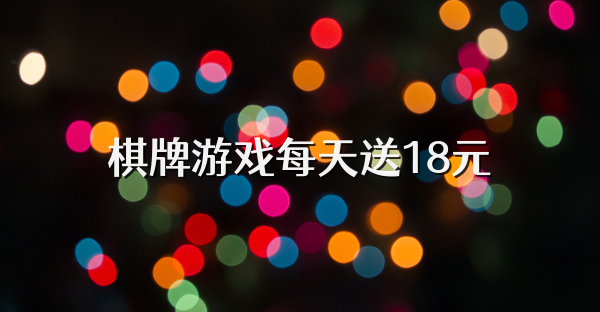 棋牌游戏每天送18元